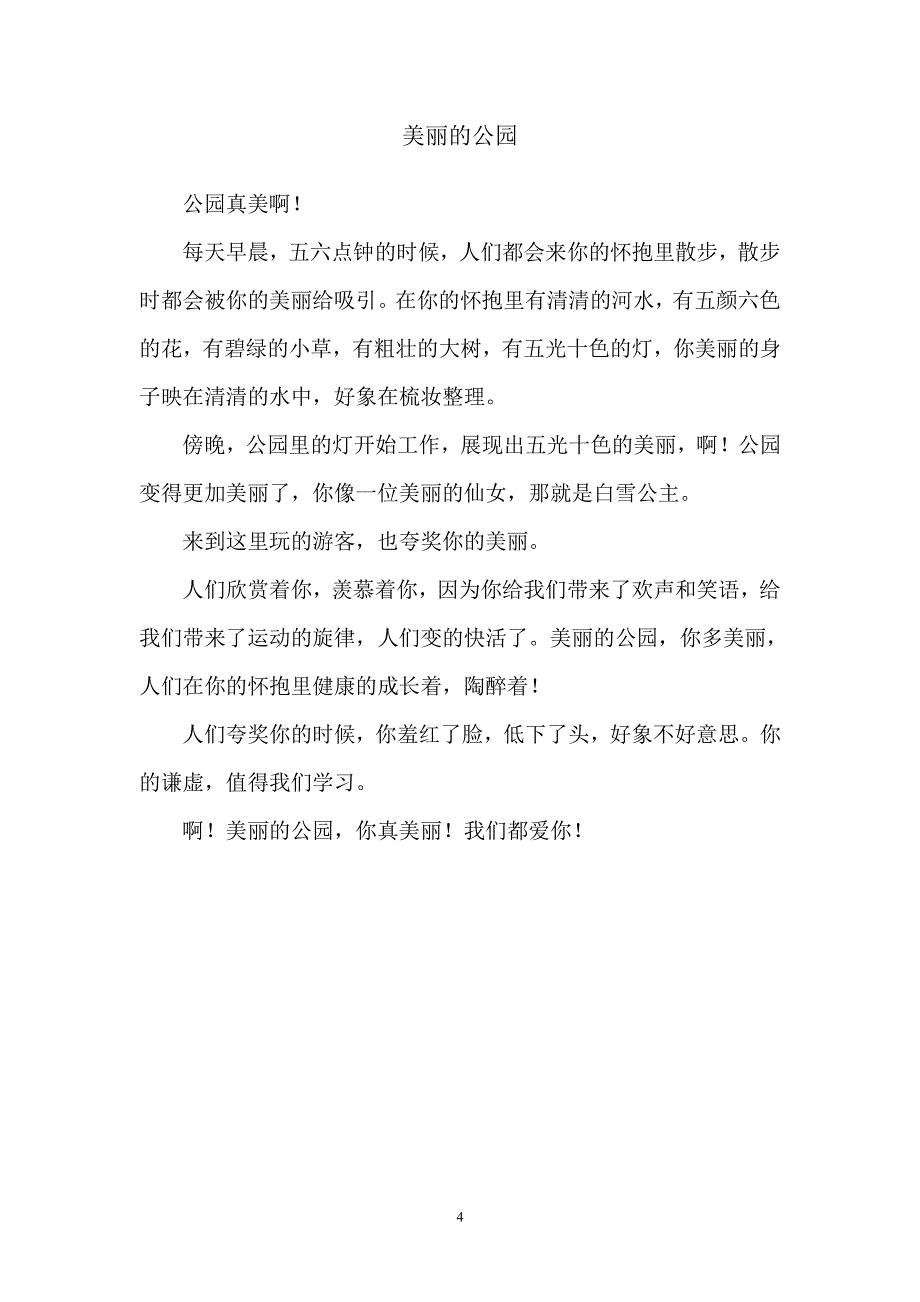 美丽的公园

公园真美啊！

每天早晨，五六点钟的时候，人们都会来你的怀抱里散步，散步时都会被你的美丽给吸引。在你的怀抱里有清清的河水，有五颜六色的花，有碧绿的小草，有粗壮的大树，有五光十色的灯，你美丽的身子映在清清的水中，好象在梳妆整理。

傍晚，公园里的灯开始工作，展现出五光十色的美丽，啊！公园变得更加美丽了，你像一位美丽的仙女，那就是白雪公主。

来到这里玩的游客，也夸奖你的美丽。

人们欣赏着你，羡慕着你，因为你给我们带来了欢声和笑语，给我们带来了运动的旋律，人们变的快活了。美丽的公园，你多美丽，人们在你的怀抱里健康的成长着，陶醉着！

人们夸奖你的时候，你羞红了脸，低下了头，好象不好意思。你的谦虚，值得我们学习。

啊！美丽的公园，你真美丽！我们都爱你！

4